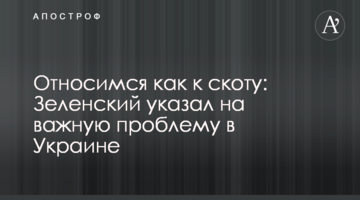 АПОСТРОФ

A'

Относимся как к скоту: Зеленский указал на важную проблему в Украине